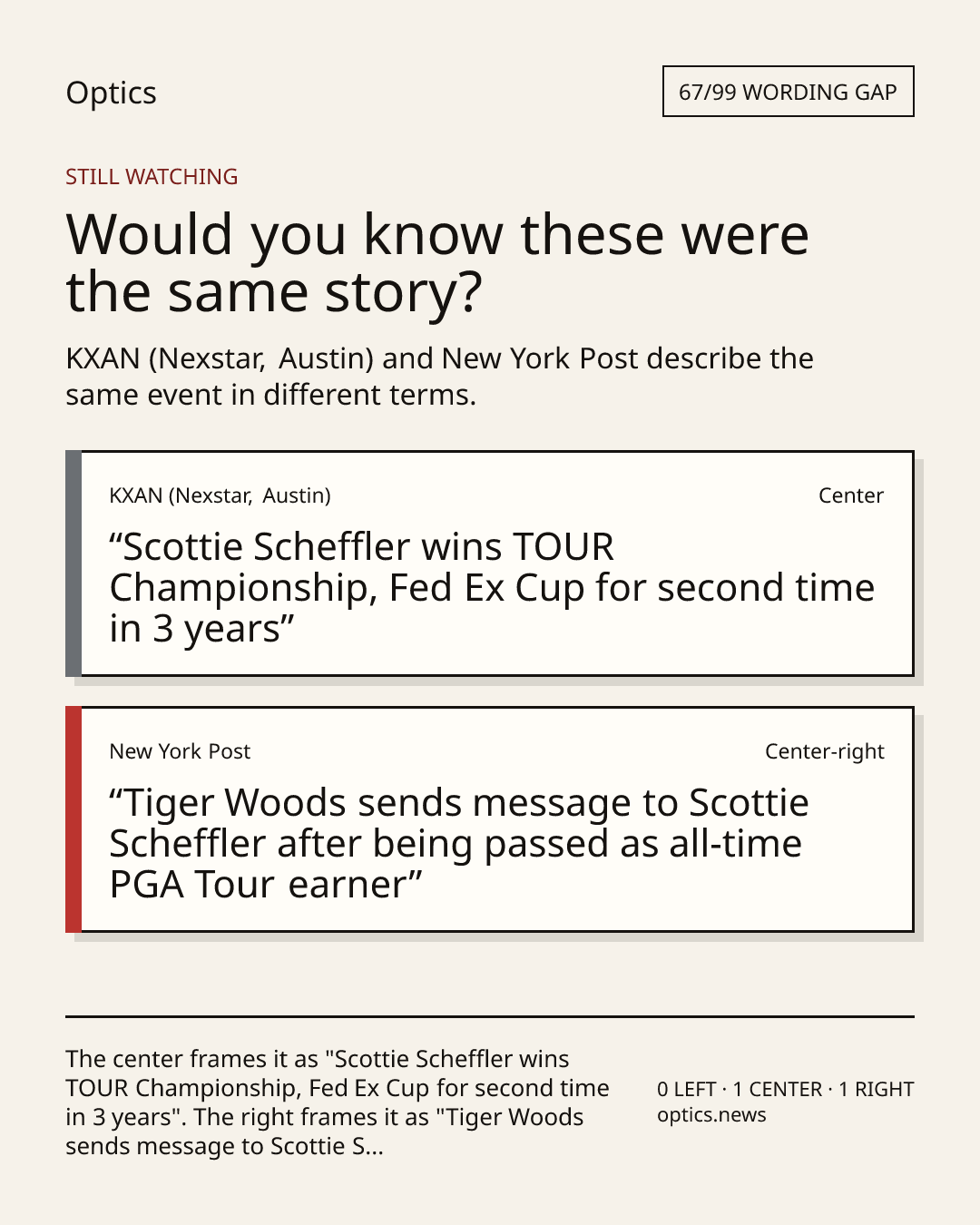 Optics

67/99 WORDING GAP

STILL WATCHING

Would you know these were the same story?

KXAN (Nexstar, Austin) and New York Post describe the same event in different terms.

KXAN (Nexstar, Austin)

Center

"Scottie Scheffler wins TOUR Championship, Fed Ex Cup for second time in 3 years"

New York Post

Center-right

"Tiger Woods sends message to Scottie Scheffler after being passed as all-time PGA Tour earner"

The center frames it as "Scottie Scheffler wins TOUR Championship, Fed Ex Cup for second time in 3 years". The right frames it as "Tiger Woods sends message to Scottie S...

0 LEFT · 1 CENTER · 1 RIGHT
optics.news